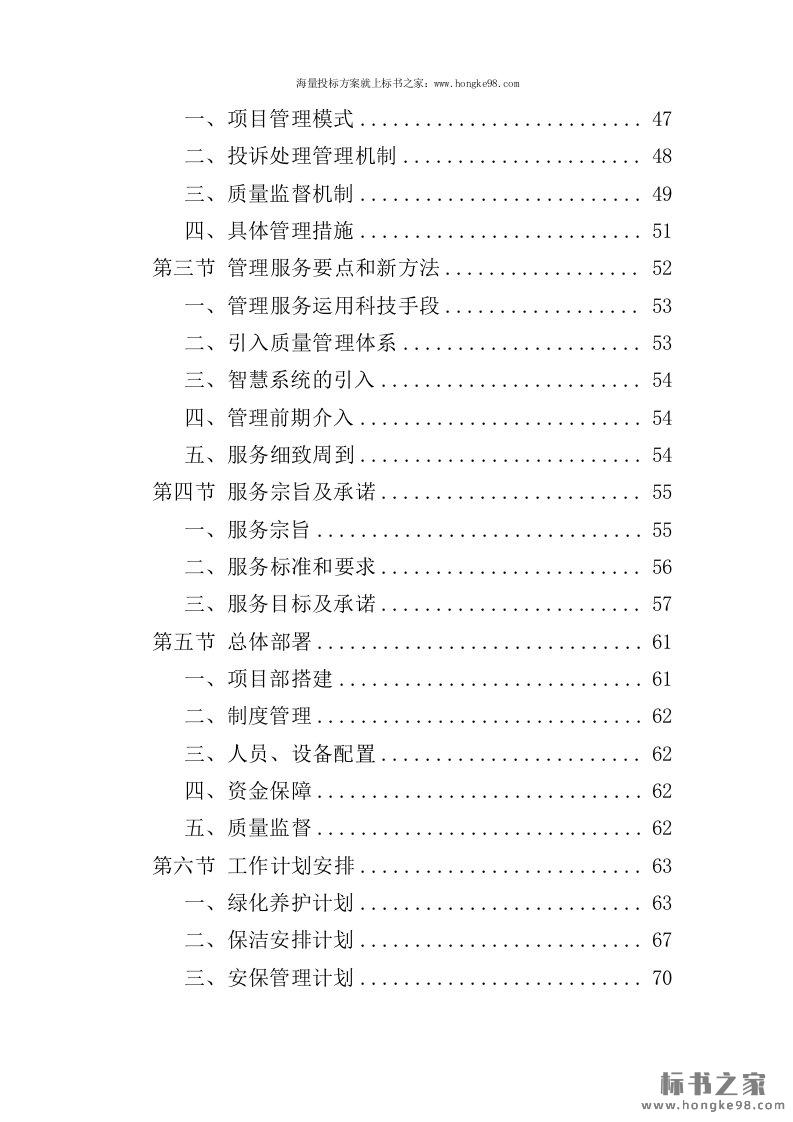 海量投标方案就上标书之家：www.hongke98.com

一、项目管理模式 .......................... 47
二、投诉处理管理机制 ...................... 48
三、质量监督机制 .......................... 49
四、具体管理措施 .......................... 51
第三节 管理服务要点和新方法 .................. 52
一、管理服务运用科技手段 .................. 53
二、引入质量管理体系 ...................... 53
三、智慧系统的引入 ........................ 54
四、管理前期介入 .......................... 54
五、服务细致周到 .......................... 54
第四节 服务宗旨及承诺 ........................ 55
一、服务宗旨 .............................. 55
二、服务标准和要求 ........................ 56
三、服务目标及承诺 ........................ 57
第五节 总体部署 .............................. 61
一、项目部搭建 ............................ 61
二、制度管理 .............................. 62
三、人员、设备配置 ........................ 62
四、资金保障 .............................. 62
五、质量监督 .............................. 62
第六节 工作计划安排 .......................... 63
一、绿化养护计划 .......................... 63
二、保洁安排计划 .......................... 67
三、安保管理计划 .......................... 70

标书之家
www.hongke98.com